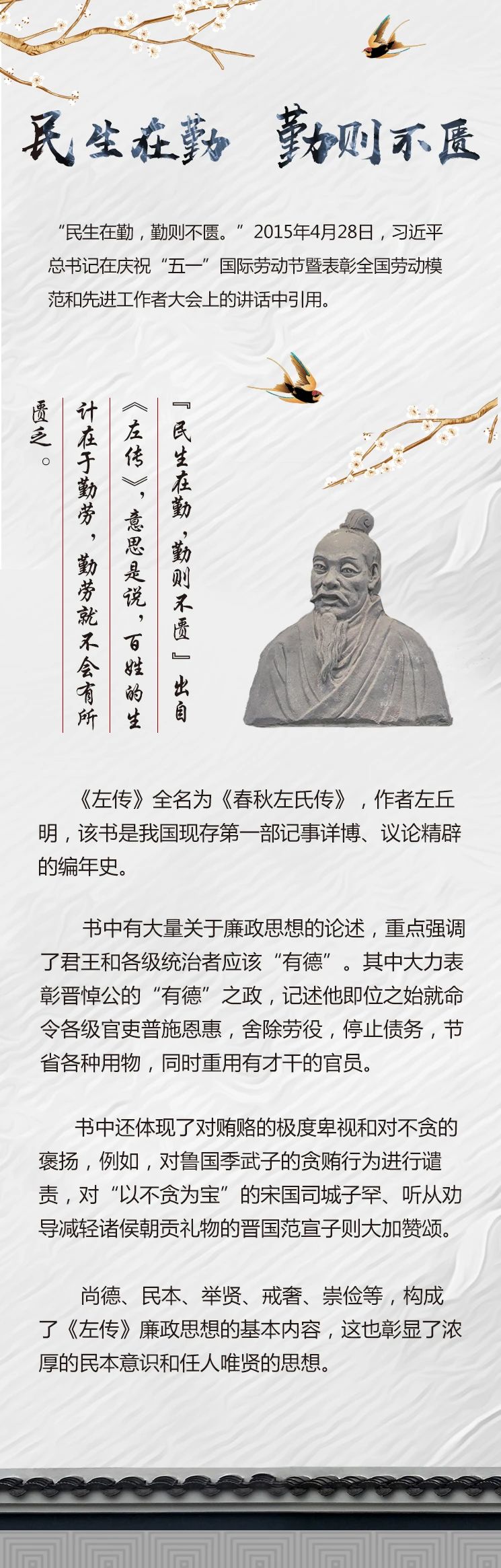 民生在勤 勤则不匮

“民生在勤，勤则不匮。”2015年4月28日，习近平总书记在庆祝“五一”国际劳动节暨表彰全国劳动模范和先进工作者大会上的讲话中引用。

『民生在勤，勤则不匮』出自《左传》，意思是说，百姓的生计在于勤劳，勤劳就不会有所匮乏。

《左传》全名为《春秋左氏传》，作者左丘明，该书是我国现存第一部记事详博、议论精辟的编年史。

书中有大量关于廉政思想的论述，重点强调了君王和各级统治者应该“有德”。其中大力表彰晋悼公的“有德”之政，记述他即位之始就命令各级官吏普施恩惠，舍除劳役，停止债务，节省各种用物，同时重用有才干的官员。

书中还体现了对贿赂的极度卑视和对不贪的褒扬，例如，对鲁国季武子的贪贿行为进行谴责，对“以不贪为宝”的宋国司城子罕、听从劝导减轻诸侯朝贡礼物的晋国范宣子则大加赞颂。

尚德、民本、举贤、戒奢、崇俭等，构成了《左传》廉政思想的基本内容，这也彰显了浓厚的民本意识和任人唯贤的思想。